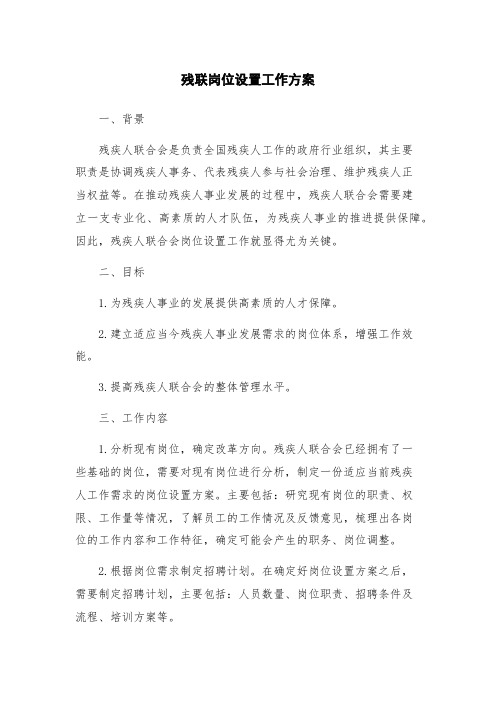 残联岗位设置工作方案

一、背景

残疾人联合会是负责全国残疾人工作的政府行业组织，其主要职责是协调残疾人事务、代表残疾人参与社会治理、维护残疾人正当权益等。在推动残疾人事业发展的过程中，残疾人联合会需要建立一支专业化、高素质的人才队伍，为残疾人事业的推进提供保障。因此，残疾人联合会岗位设置工作就显得尤为关键。

二、目标

1.为残疾人事业的发展提供高素质的人才保障。

2.建立适应当今残疾人事业发展需求的岗位体系，增强工作效能。

3.提高残疾人联合会的整体管理水平。

三、工作内容

1.分析现有岗位，确定改革方向。残疾人联合会已经拥有了一些基础的岗位，需要对现有岗位进行分析，制定一份适应当前残疾人工作需求的岗位设置方案。主要包括：研究现有岗位的职责、权限、工作量等情况，了解员工的工作情况及反馈意见，梳理出各岗位的工作内容和工作特征，确定可能会产生的职务、岗位调整。

2.根据岗位需求制定招聘计划。在确定好岗位设置方案之后，需要制定招聘计划，主要包括：人员数量、岗位职责、招聘条件及流程、培训方案等。